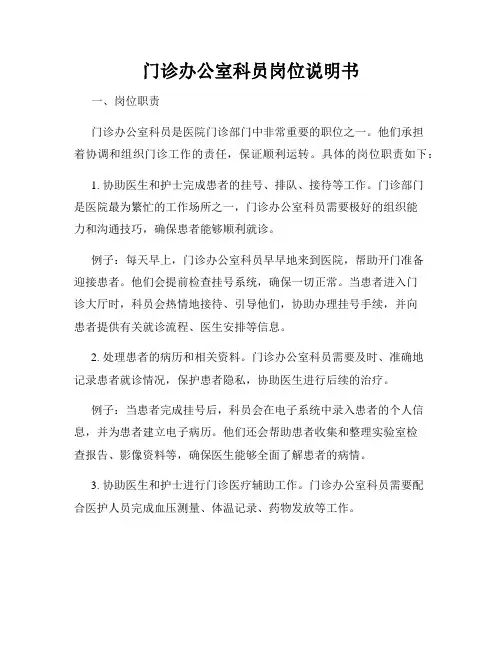 门诊办公室科员岗位说明书

一、岗位职责

门诊办公室科员是医院门诊部门中非常重要的职位之一。他们承担着协调和组织门诊工作的责任，保证顺利运转。具体的岗位职责如下：

1. 协助医生和护士完成患者的挂号、排队、接待等工作。门诊部门是医院最为繁忙的工作场所之一，门诊办公室科员需要极好的组织能力和沟通技巧，确保患者能够顺利就诊。

例子：每天早上，门诊办公室科员早早地来到医院，帮助开门准备迎接患者。他们会提前检查挂号系统，确保一切正常。当患者进入门诊大厅时，科员会热情地接待、引导他们，协助办理挂号手续，并向患者提供有关就诊流程、医生安排等信息。

2. 处理患者的病历和相关资料。门诊办公室科员需要及时、准确地记录患者就诊情况，保护患者隐私，协助医生进行后续的治疗。

例子：当患者完成挂号后，科员会在电子系统中录入患者的个人信息，并为患者建立电子病历。他们还会帮助患者收集和整理实验室检查报告、影像资料等，确保医生能够全面了解患者的病情。

3. 协助医生和护士进行门诊医疗辅助工作。门诊办公室科员需要配合医护人员完成血压测量、体温记录、药物发放等工作。